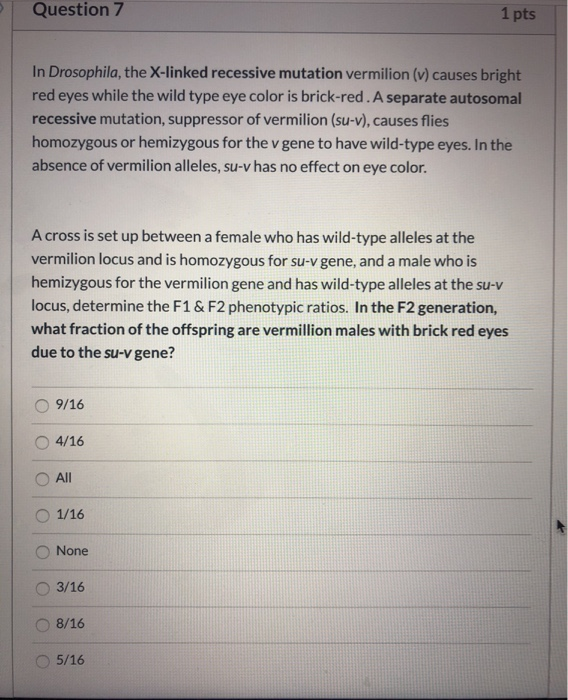 Question 7

1 pts

In Drosophila, the X-linked recessive mutation vermilion (v) causes bright red eyes while the wild type eye color is brick-red . A separate autosomal recessive mutation, suppressor of vermilion (su-v), causes flies homozygous or hemizygous for the v gene to have wild-type eyes. In the absence of vermilion alleles, su-v has no effect on eye color.

A cross is set up between a female who has wild-type alleles at the vermilion locus and is homozygous for su-v gene, and a male who is hemizygous for the vermilion gene and has wild-type alleles at the su-v locus, determine the F1 & F2 phenotypic ratios. In the F2 generation, what fraction of the offspring are vermillion males with brick red eyes due to the su-v gene?

9/16

4/16

All

1/16

None

3/16

8/16

5/16